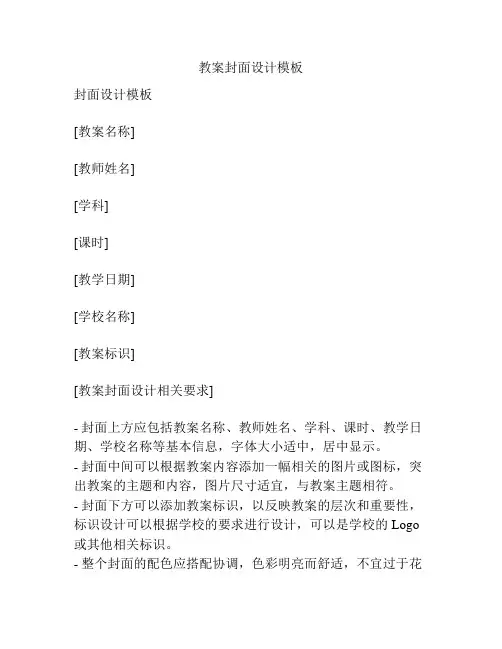 教案封面设计模板

封面设计模板

[教案名称]

[教师姓名]

[学科]

[课时]

[教学日期]

[学校名称]

[教案标识]

[教案封面设计相关要求]

- 封面上方应包括教案名称、教师姓名、学科、课时、教学日期、学校名称等基本信息，字体大小适中，居中显示。
- 封面中间可以根据教案内容添加一幅相关的图片或图标，突出教案的主题和内容，图片尺寸适宜，与教案主题相符。
- 封面下方可以添加教案标识，以反映教案的层次和重要性，标识设计可以根据学校的要求进行设计，可以是学校的 Logo 或其他相关标识。
- 整个封面的配色应搭配协调，色彩明亮而舒适，不宜过于花